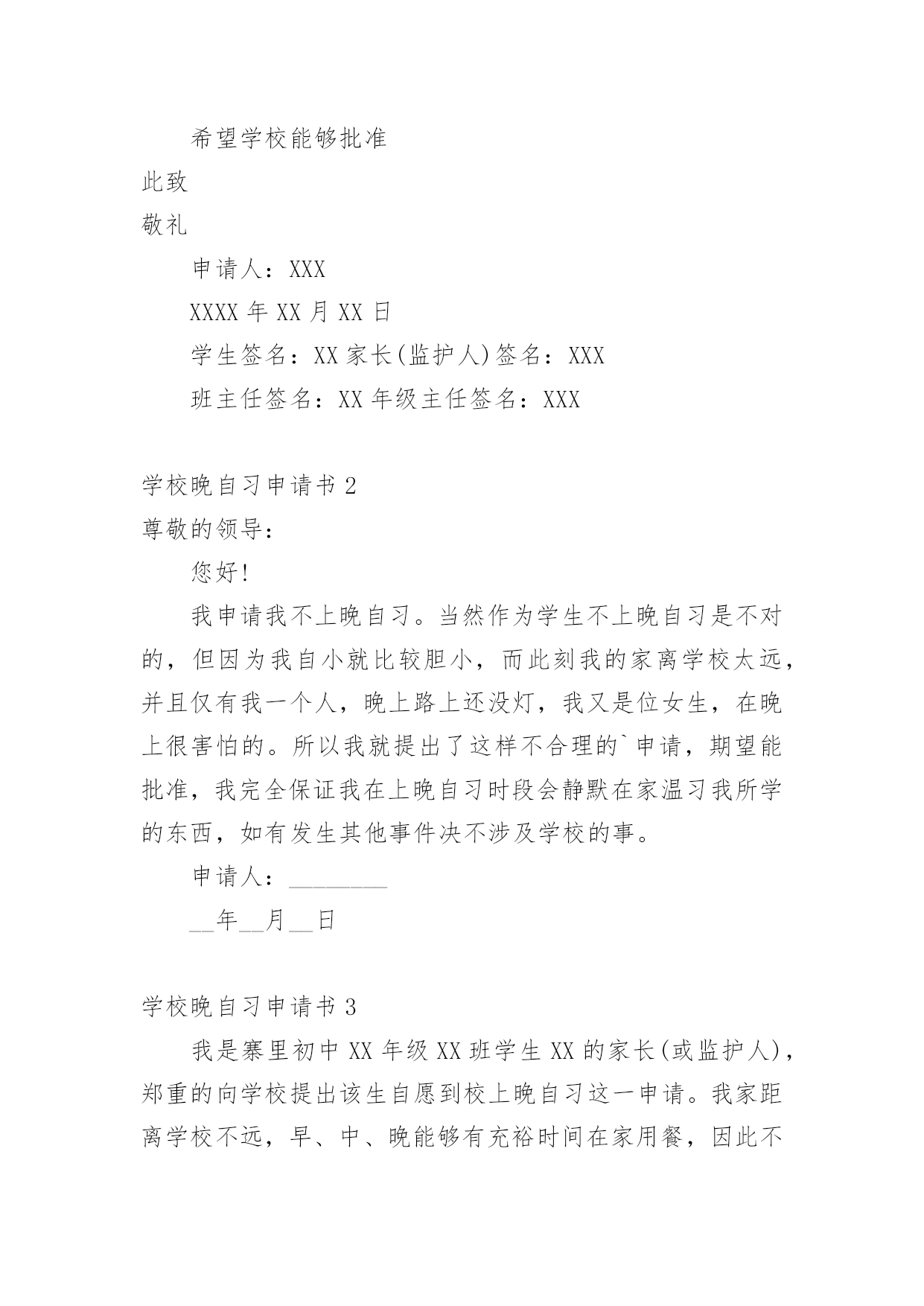 希望学校能够批准

此致

敬礼

申请人：XXX

XXXX 年 XX 月 XX 日

学生签名：XX 家长(监护人)签名：XXX

班主任签名：XX 年级主任签名：XXX

学校晚自习申请书 2

尊敬的领导：

您好!

我申请我不上晚自习。当然作为学生不上晚自习是不对的，但因为我自小就比较胆小，而此刻我的家离学校太远，并且仅有我一个人，晚上路上还没灯，我又是位女生，在晚上很害怕的。所以我就提出了这样不合理的`申请，期望能批准，我完全保证我在上晚自习时段会静默在家温习我所学的东西，如有发生其他事件决不涉及学校的事。

申请人：________

__年__月__日

学校晚自习申请书 3

我是寨里初中 XX 年级 XX 班学生 XX 的家长(或监护人)，郑重的向学校提出该生自愿到校上晚自习这一申请。我家距离学校不远，早、中、晚能够有充裕时间在家用餐，因此不